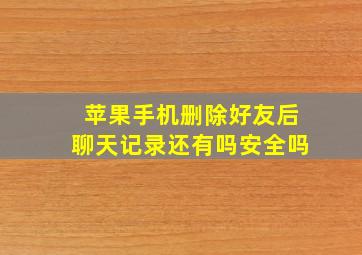 苹果手机删除好友后
聊天记录还有吗安全吗